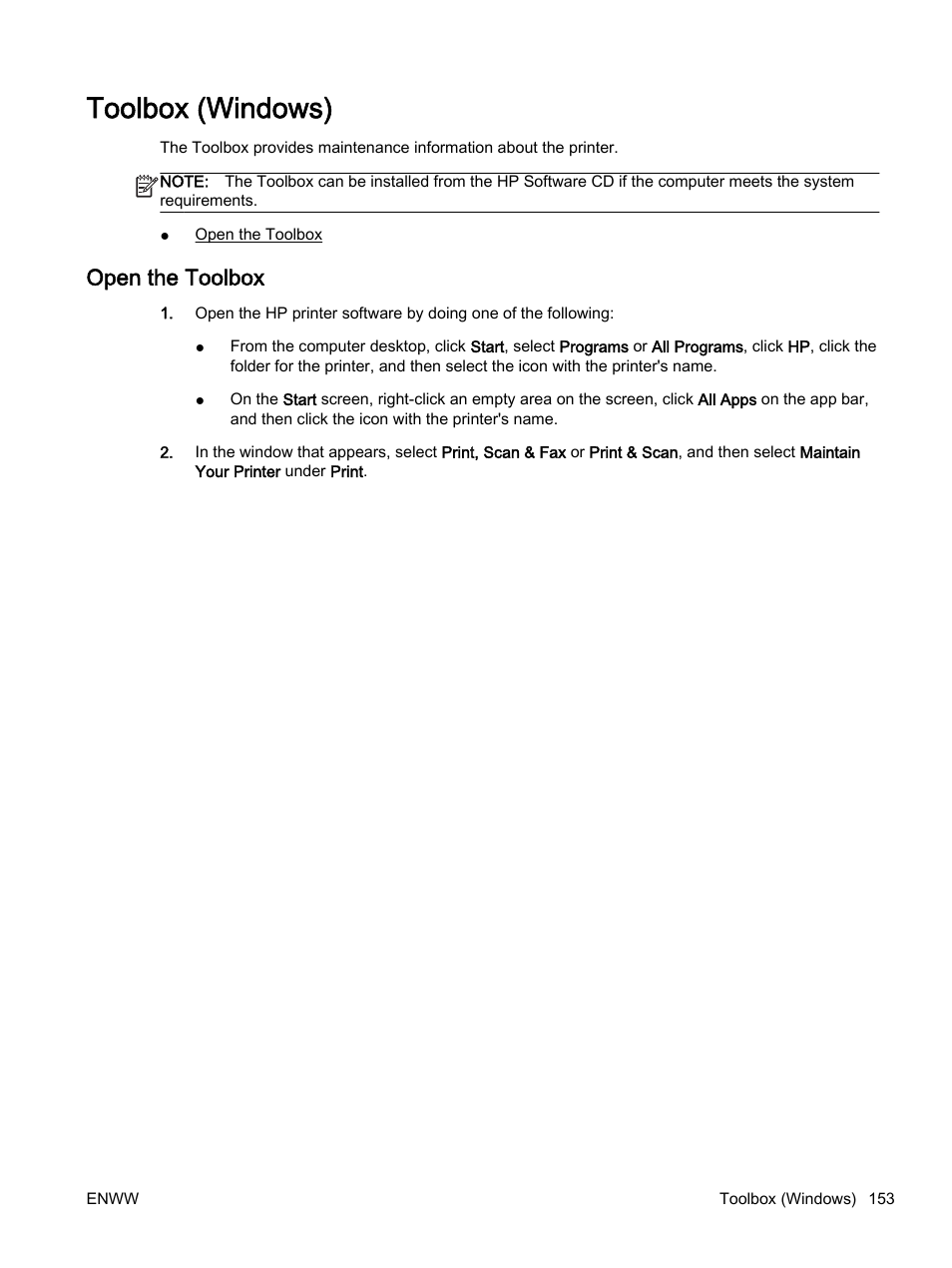 Toolbox (Windows)

The Toolbox provides maintenance information about the printer.

NOTE: The Toolbox can be installed from the HP Software CD if the computer meets the system requirements.

● Open the Toolbox

Open the Toolbox

1. Open the HP printer software by doing one of the following:

● From the computer desktop, click Start, select Programs or All Programs, click HP, click the folder for the printer, and then select the icon with the printer's name.

● On the Start screen, right-click an empty area on the screen, click All Apps on the app bar, and then click the icon with the printer's name.

2. In the window that appears, select Print, Scan & Fax or Print & Scan, and then select Maintain Your Printer under Print.

ENWW

Toolbox (Windows) 153